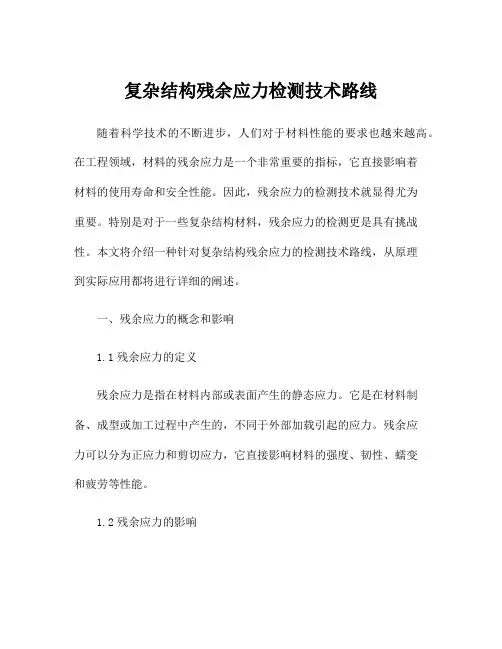 复杂结构残余应力检测技术路线

随着科学技术的不断进步，人们对于材料性能的要求也越来越高。在工程领域，材料的残余应力是一个非常重要的指标，它直接影响着材料的使用寿命和安全性能。因此，残余应力的检测技术就显得尤为重要。特别是对于一些复杂结构材料，残余应力的检测更是具有挑战性。本文将介绍一种针对复杂结构残余应力的检测技术路线，从原理到实际应用都将进行详细的阐述。

一、残余应力的概念和影响

1.1 残余应力的定义

残余应力是指在材料内部或表面产生的静态应力。它是在材料制备、成型或加工过程中产生的，不同于外部加载引起的应力。残余应力可以分为正应力和剪切应力，它直接影响材料的强度、韧性、蠕变和疲劳等性能。

1.2 残余应力的影响